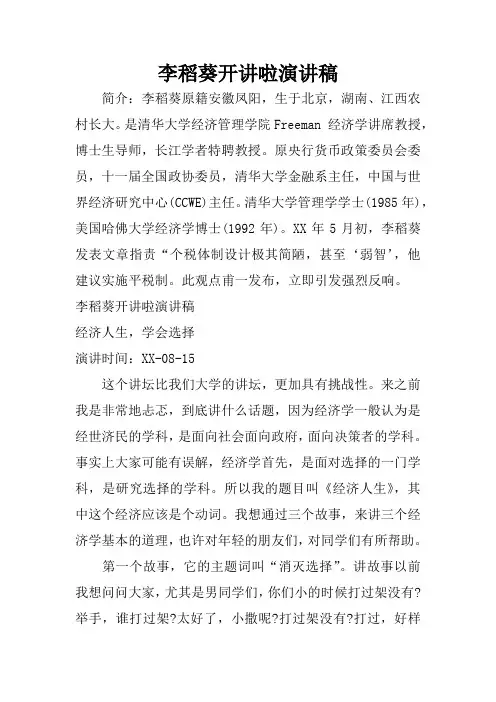 李稻葵开讲啦演讲稿

简介：李稻葵原籍安徽凤阳，生于北京，湖南、江西农村长大。是清华大学经济管理学院 Freeman 经济学讲席教授，博士生导师，长江学者特聘教授。原央行货币政策委员会委员，十一届全国政协委员，清华大学金融系主任，中国与世界经济研究中心(CCWE)主任。清华大学管理学学士(1985 年)，美国哈佛大学经济学博士(1992 年)。XX 年 5 月初，李稻葵发表文章指责“个税体制设计极其简陋，甚至‘弱智’，他建议实施平税制。此观点甫一发布，立即引发强烈反响。

李稻葵开讲啦演讲稿

经济人生，学会选择

演讲时间：XX-08-15

这个讲坛比我们大学的讲坛，更加具有挑战性。来之前我是非常地忐忑，到底讲什么话题，因为经济学一般认为是经世济民的学科，是面向社会面向政府，面向决策者的学科。事实上大家可能有误解，经济学首先，是面对选择的一门学科，是研究选择的学科。所以我的题目叫《经济人生》，其中这个经济应该是个动词。我想通过三个故事，来讲三个经济学基本的道理，也许对年轻的朋友们，对同学们有所帮助。

第一个故事，它的主题词叫“消灭选择”。讲故事以前我想问问大家，尤其是男同学们，你们小的时候打过架没有?举手，谁打过架?太好了，小撒呢?打过架没有?打过，好样